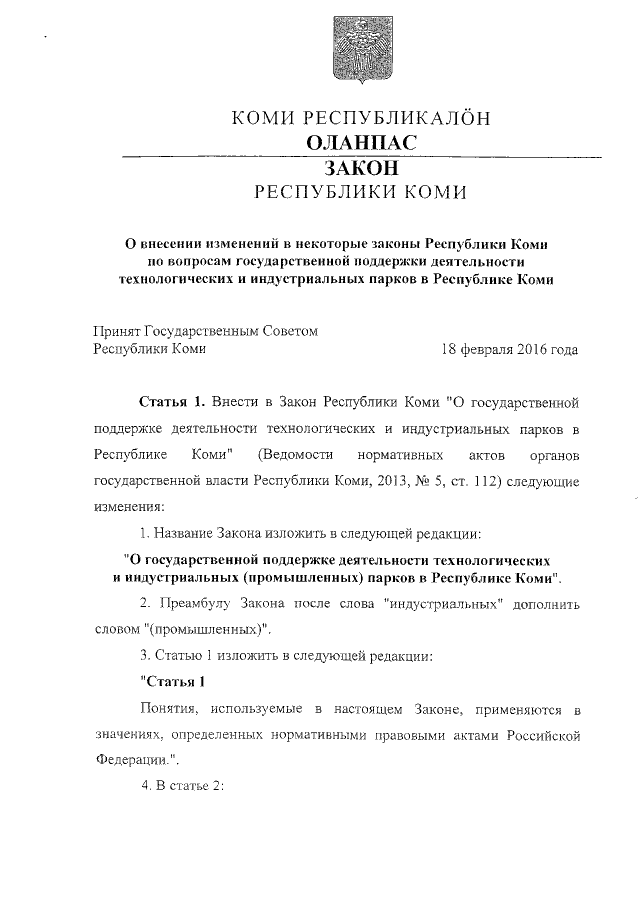 КОМИ РЕСПУБЛИКАЛÖН
ОЛАНПАС
ЗАКОН
РЕСПУБЛИКИ КОМИ

О внесении изменений в некоторые законы Республики Коми по вопросам государственной поддержки деятельности технологических и индустриальных парков в Республике Коми

Принят Государственным Советом Республики Коми 18 февраля 2016 года

Статья 1. Внести в Закон Республики Коми "О государственной поддержке деятельности технологических и индустриальных парков в Республике Коми" (Ведомости нормативных актов органов государственной власти Республики Коми, 2013, № 5, ст. 112) следующие изменения:

1. Название Закона изложить в следующей редакции:

"О государственной поддержке деятельности технологических и индустриальных (промышленных) парков в Республике Коми".

2. Преамбулу Закона после слова "индустриальных" дополнить словом "(промышленных)".

3. Статью 1 изложить в следующей редакции:

"Статья 1

Понятия, используемые в настоящем Законе, применяются в значениях, определенных нормативными правовыми актами Российской Федерации.".

4. В статье 2: